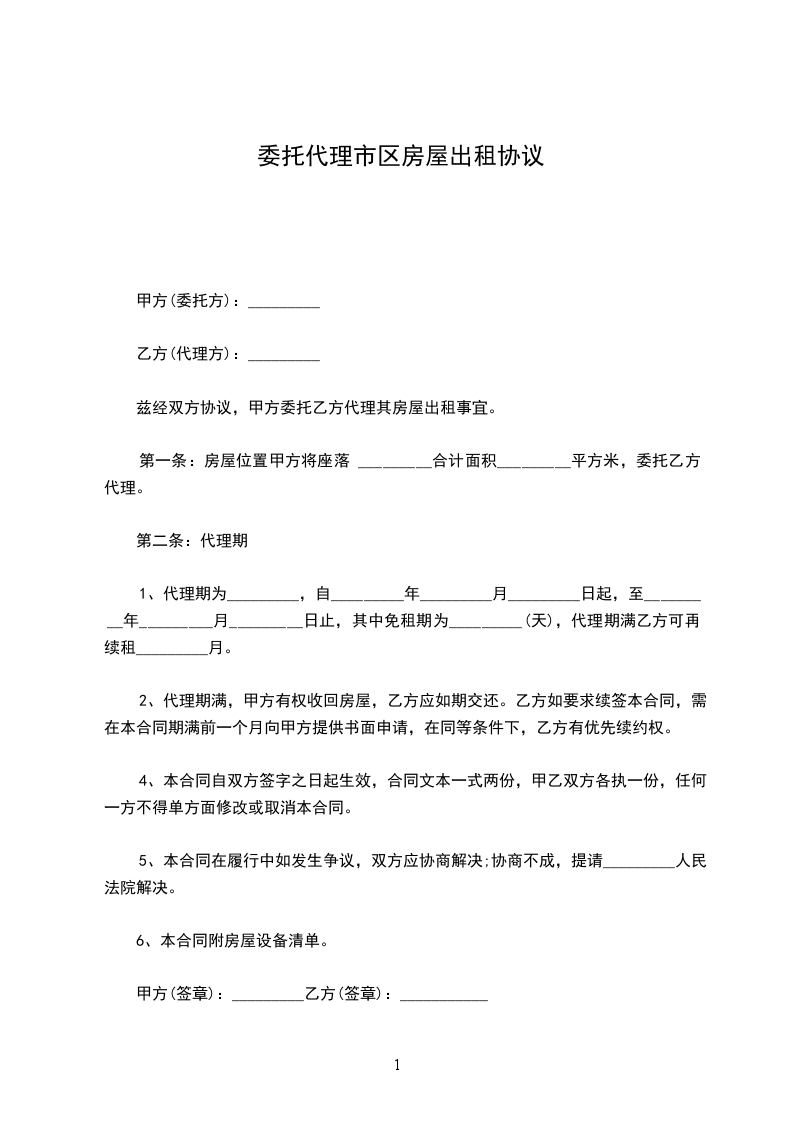 委托代理市区房屋出租协议

甲方(委托方)：_________

乙方(代理方)：_________

兹经双方协议，甲方委托乙方代理其房屋出租事宜。

第一条：房屋位置甲方将座落 _________合计面积_________平方米，委托乙方代理。

第二条：代理期

1、代理期为_________，自_________年_________月_________日起，至_________年_________月_________日止，其中免租期为_________(天)，代理期满乙方可再续租_________月。

2、代理期满，甲方有权收回房屋，乙方应如期交还。乙方如要求续签本合同，需在本合同期满前一个月向甲方提供书面申请，在同等条件下，乙方有优先续约权。

4、本合同自双方签字之日起生效，合同文本一式两份，甲乙双方各执一份，任何一方不得单方面修改或取消本合同。

5、本合同在履行中如发生争议，双方应协商解决;协商不成，提请_________人民法院解决。

6、本合同附房屋设备清单。

甲方(签章)：_________乙方(签章)：___________

1